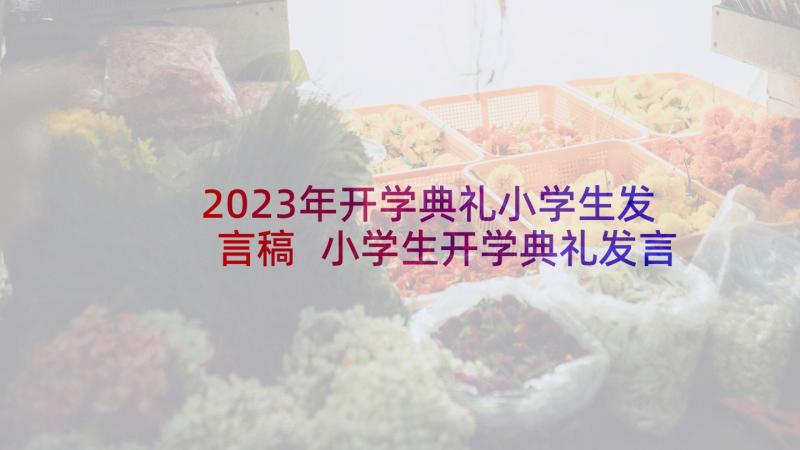 2023年开学典礼小学生发言稿 小学生开学典礼发言